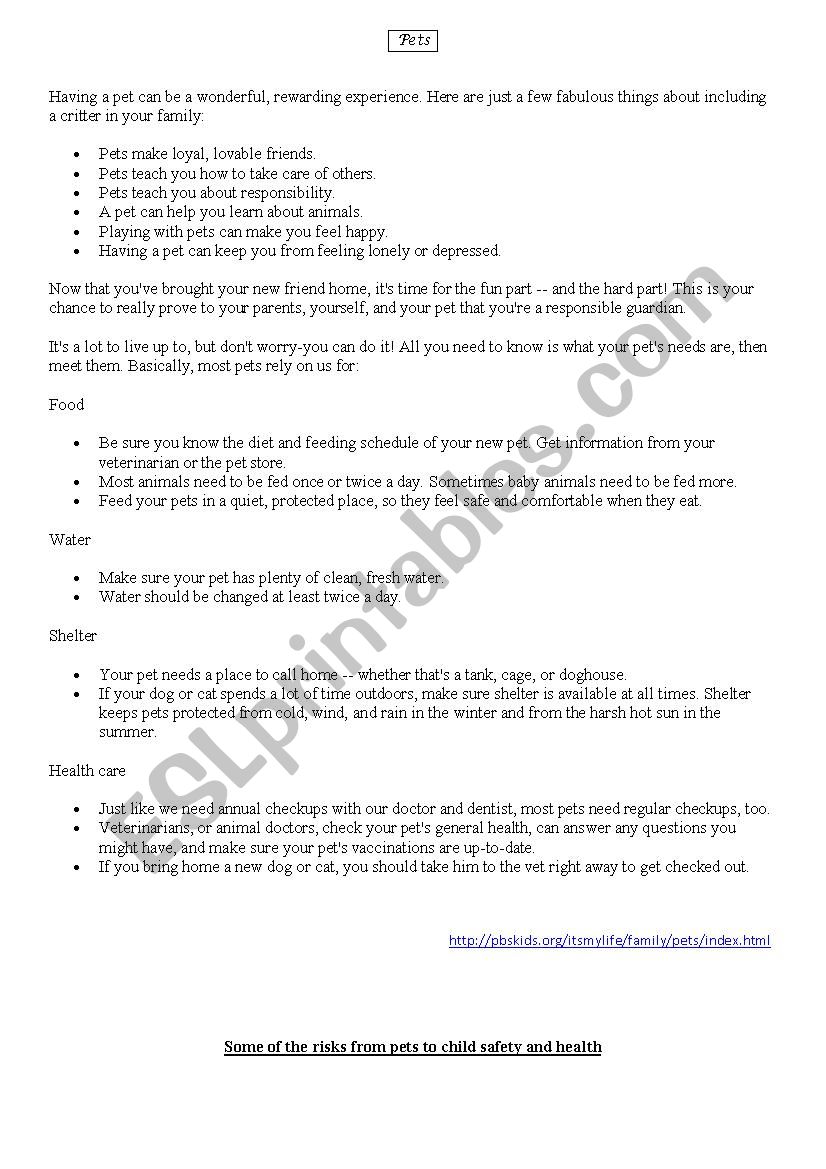 Pets

Having a pet can be a wonderful, rewarding experience. Here are just a few fabulous things about including a critter in your family:

- Pets make loyal, lovable friends.
- Pets teach you how to take care of others.
- Pets teach you about responsibility.
- A pet can help you learn about animals.
- Playing with pets can make you feel happy.
- Having a pet can keep you from feeling lonely or depressed.

Now that you've brought your new friend home, it's time for the fun part -- and the hard part! This is your chance to really prove to your parents, yourself, and your pet that you're a responsible guardian.

It's a lot to live up to, but don't worry-you can do it! All you need to know is what your pet's needs are, then meet them. Basically, most pets rely on us for:

Food

- Be sure you know the diet and feeding schedule of your new pet. Get information from your veterinarian or the pet store.
- Most animals need to be fed once or twice a day. Sometimes baby animals need to be fed more.
- Feed your pets in a quiet, protected place, so they feel safe and comfortable when they eat.

Water

- Make sure your pet has plenty of clean, fresh water.
- Water should be changed at least twice a day.

Shelter

- Your pet needs a place to call home -- whether that's a tank, cage, or doghouse.
- If your dog or cat spends a lot of time outdoors, make sure shelter is available at all times. Shelter keeps pets protected from cold, wind, and rain in the winter and from the harsh hot sun in the summer.

Health care

- Just like we need annual checkups with our doctor and dentist, most pets need regular checkups, too.
- Veterinarians, or animal doctors, check your pet's general health, can answer any questions you might have, and make sure your pet's vaccinations are up-to-date.
- If you bring home a new dog or cat, you should take him to the vet right away to get checked out.

http://pbskids.org/itsmylife/family/pets/index.html

Some of the risks from pets to child safety and health

ESLprintables.com